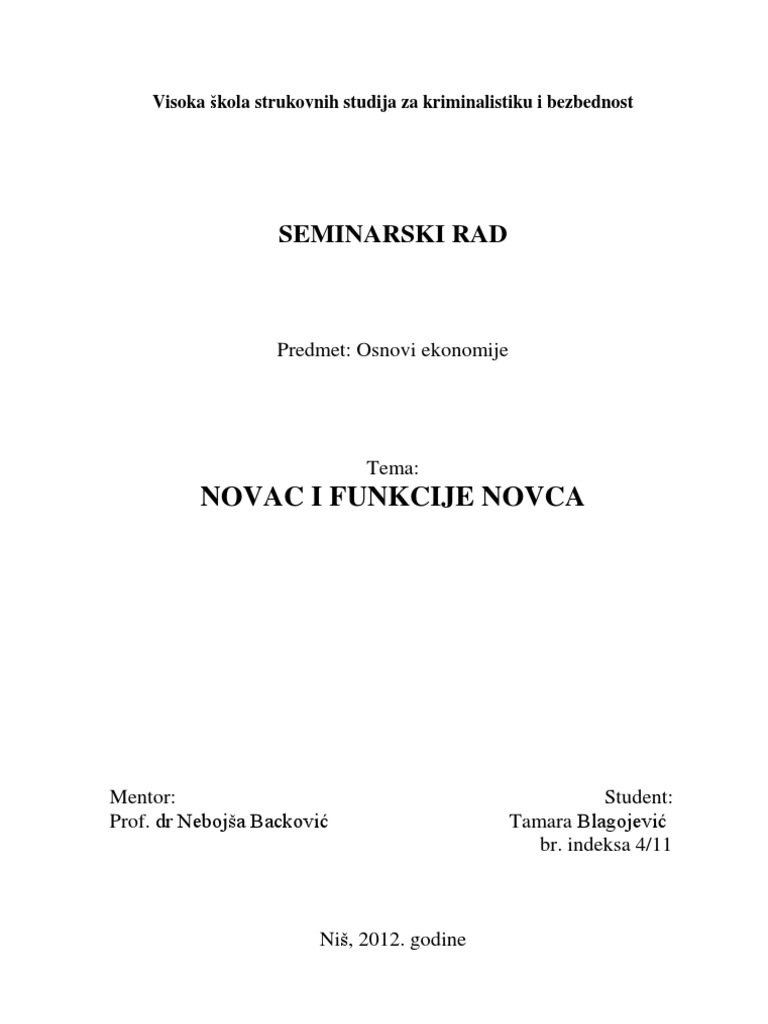 Visoka škola strukovnih studija za kriminalistiku i bezbednost

SEMINARSKI RAD

Predmet: Osnovi ekonomije

Tema:
NOVAC I FUNKCIJE NOVCA

Mentor:
Prof. dr Nebojša Backović

Student:
Tamara Blagojević
br. indeksa 4/11

Niš, 2012. godine